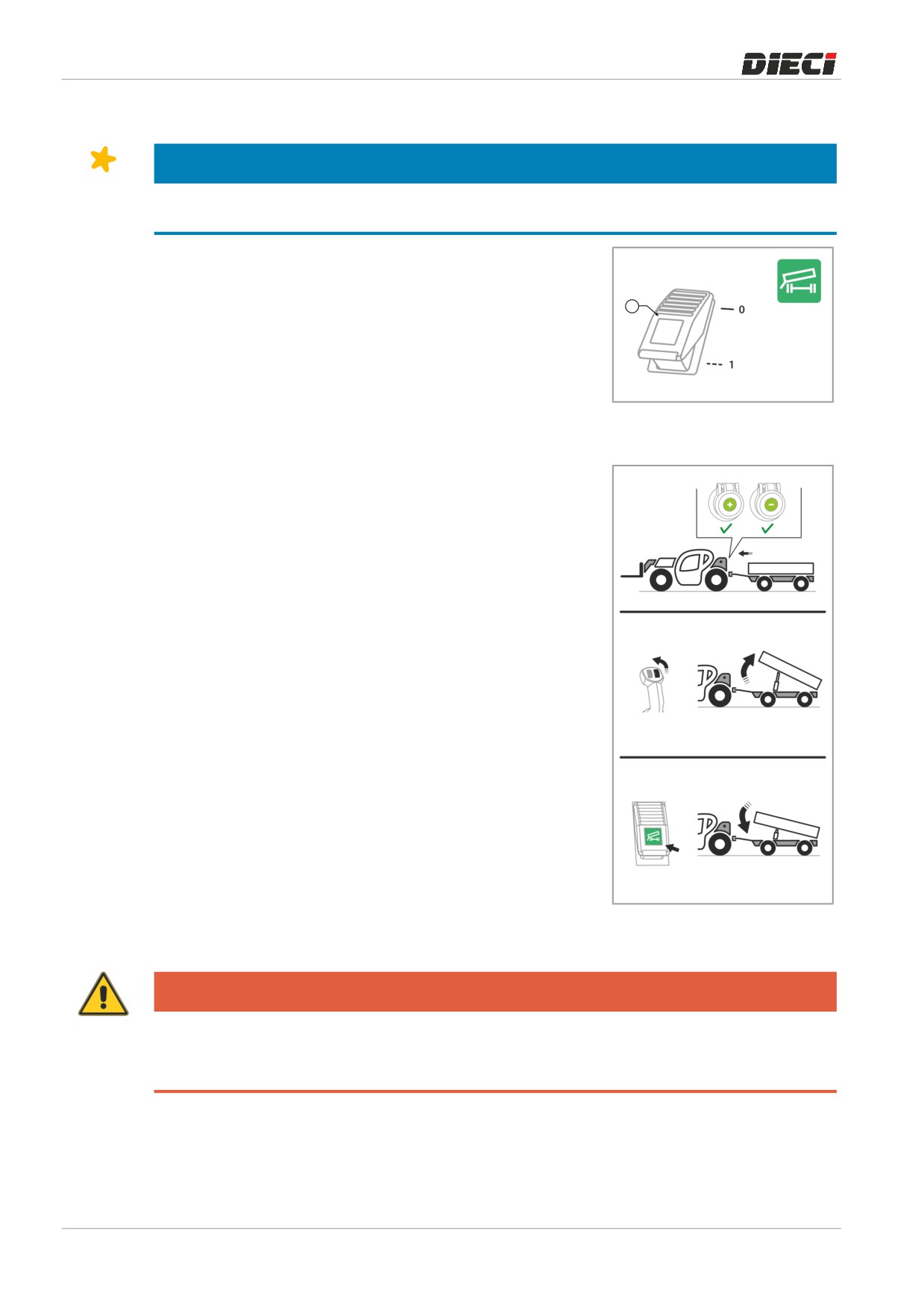 DIECI

0

1